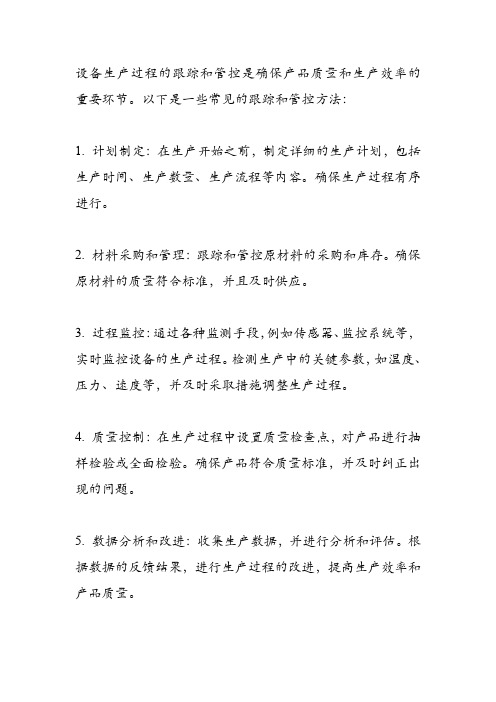 设备生产过程的跟踪和管控是确保产品质量和生产效率的重要环节。以下是一些常见的跟踪和管控方法：

1. 计划制定：在生产开始之前，制定详细的生产计划，包括生产时间、生产数量、生产流程等内容。确保生产过程有序进行。

2. 材料采购和管理：跟踪和管控原材料的采购和库存。确保原材料的质量符合标准，并且及时供应。

3. 过程监控：通过各种监测手段，例如传感器、监控系统等，实时监控设备的生产过程。检测生产中的关键参数，如温度、压力、速度等，并及时采取措施调整生产过程。

4. 质量控制：在生产过程中设置质量检查点，对产品进行抽样检验或全面检验。确保产品符合质量标准，并及时纠正出现的问题。

5. 数据分析和改进：收集生产数据，并进行分析和评估。根据数据的反馈结果，进行生产过程的改进，提高生产效率和产品质量。